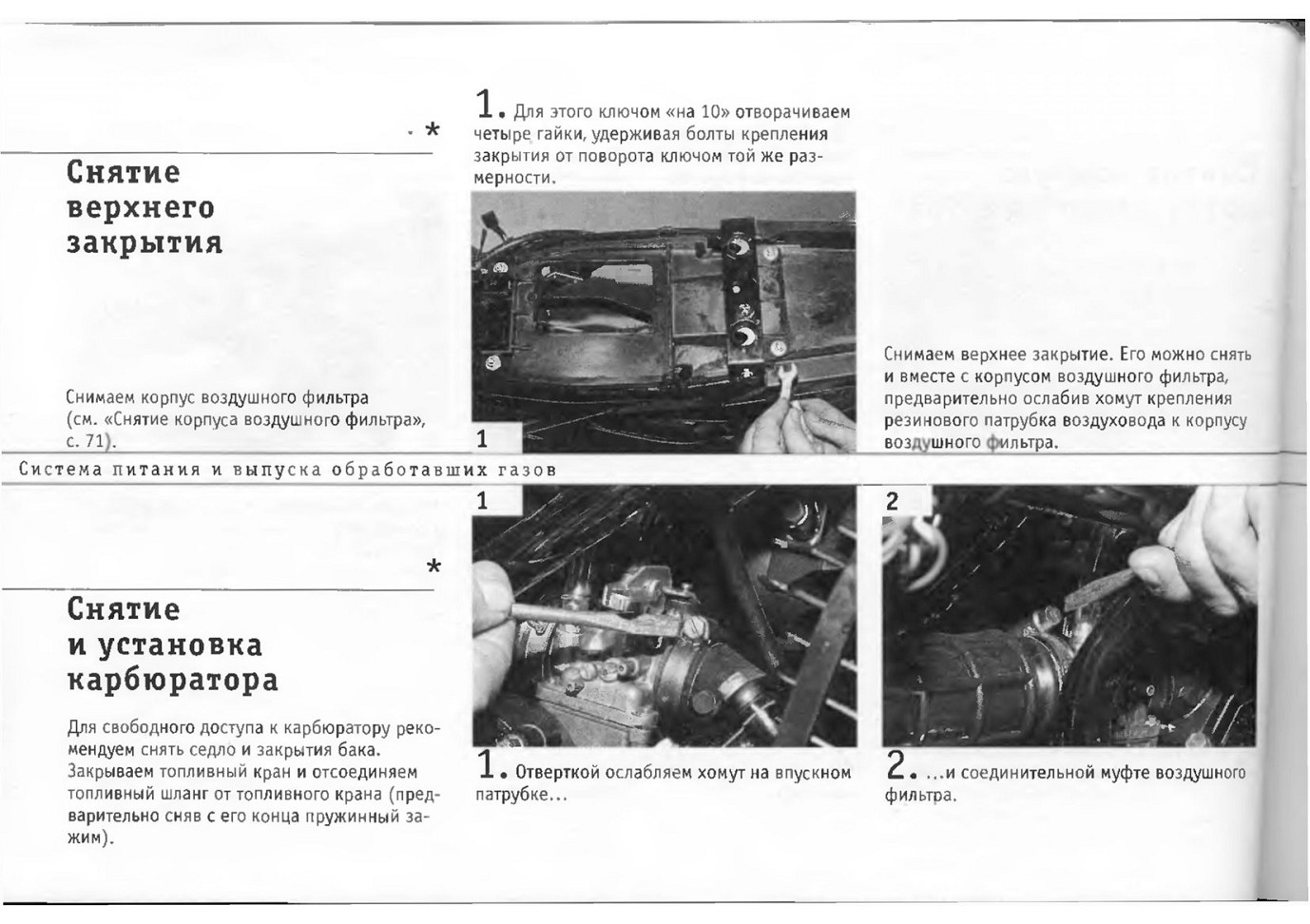 *

Снятие верхнего закрытия

Снимаем корпус воздушного фильтра (см. «Снятие корпуса воздушного фильтра», с. 71).

1. Для этого ключом «на 10» отворачиваем четыре гайки, удерживая болты крепления закрытия от поворота ключом той же размерности.

1

Снимаем верхнее закрытие. Его можно снять и вместе с корпусом воздушного фильтра, предварительно ослабив хомут крепления резинового патрубка воздуховода к корпусу воздушного фильтра.

Система питания и выпуска обработавших газов

*

Снятие и установка карбюратора

Для свободного доступа к карбюратору рекомендуем снять седло и закрытия бака. Закрываем топливный кран и отсоединяем топливный шланг от топливного крана (предварительно сняв с его конца пружинный зажим).

1

1. Отверткой ослабляем хомут на впускном патрубке...

2

2. ...и соединительной муфте воздушного фильтра.